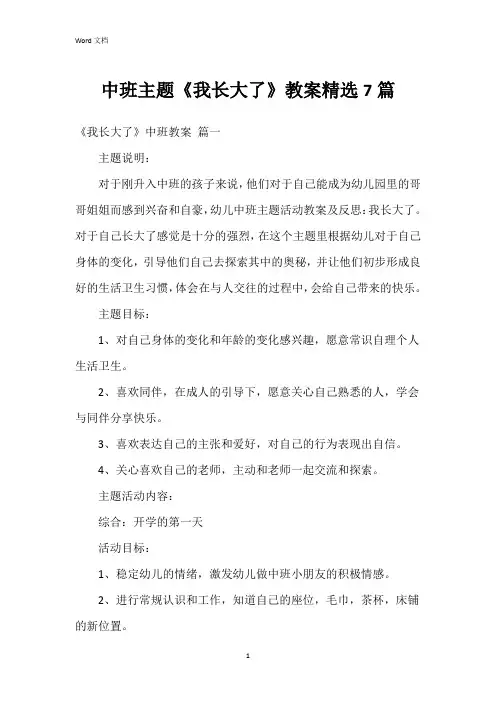 Word 文档

中班主题《我长大了》教案精选 7 篇

《我长大了》中班教案 篇一

主题说明：

对于刚升入中班的孩子来说，他们对于自己能成为幼儿园里的哥哥姐姐而感到兴奋和自豪，幼儿中班主题活动教案及反思：我长大了。对于自己长大了感觉是十分的强烈，在这个主题里根据幼儿对于自己身体的变化，引导他们自己去探索其中的奥秘，并让他们初步形成良好的生活卫生习惯，体会在与人交往的过程中，会给自己带来的快乐。

主题目标：

1、对自己身体的变化和年龄的变化感兴趣，愿意常识自理个人生活卫生。

2、喜欢同伴，在成人的引导下，愿意关心自己熟悉的人，学会与同伴分享快乐。

3、喜欢表达自己的主张和爱好，对自己的行为表现出自信。

4、关心喜欢自己的老师，主动和老师一起交流和探索。

主题活动内容：

综合：开学的第一天

活动目标：

1、稳定幼儿的情绪，激发幼儿做中班小朋友的积极情感。

2、进行常规认识和工作，知道自己的座位，毛巾，茶杯，床铺的新位置。

1